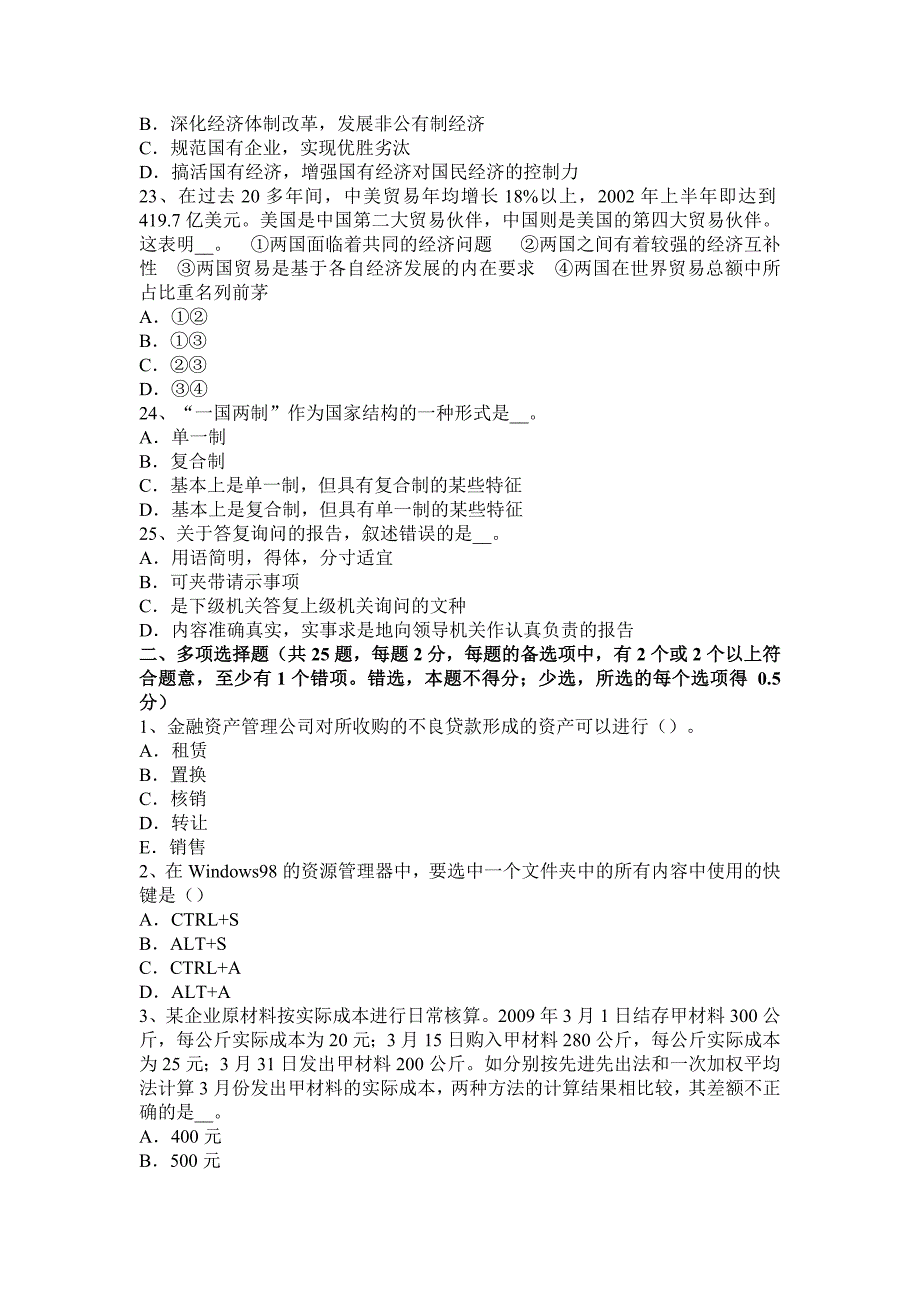 B．深化经济体制改革，发展非公有制经济
C．规范国有企业，实现优胜劣汰
D．搞活国有经济，增强国有经济对国民经济的控制力
23、在过去 20 多年间，中美贸易年均增长 18%以上，2002 年上半年即达到 419.7 亿美元。美国是中国第二大贸易伙伴，中国则是美国的第四大贸易伙伴。这表明__。 ①两国面临着共同的经济问题 ②两国之间有着较强的经济互补性 ③两国贸易是基于各自经济发展的内在要求 ④两国在世界贸易总额中所占比重名列前茅
A．①②
B．①③
C．②③
D．③④
24、“一国两制”作为国家结构的一种形式是__。
A．单一制
B．复合制
C．基本上是单一制，但具有复合制的某些特征
D．基本上是复合制，但具有单一制的某些特征
25、关于答复询问的报告，叙述错误的是__。
A．用语简明，得体，分寸适宜
B．可夹带请示事项
C．是下级机关答复上级机关询问的文种
D．内容准确真实，实事求是地向领导机关作认真负责的报告
二、多项选择题（共 25 题，每题 2 分，每题的备选项中，有 2 个或 2 个以上符合题意，至少有 1 个错项。错选，本题不得分；少选，所选的每个选项得 0.5 分）
1、金融资产管理公司对所收购的不良贷款形成的资产可以进行（）。
A．租赁
B．置换
C．核销
D．转让
E．销售
2、在 Windows98 的资源管理器中，要选中一个文件夹中的所有内容中使用的快键是（）
A．CTRL+S
B．ALT+S
C．CTRL+A
D．ALT+A
3、某企业原材料按实际成本进行日常核算。2009 年 3 月 1 日结存甲材料 300 公斤，每公斤实际成本为 20 元；3 月 15 日购入甲材料 280 公斤，每公斤实际成本为 25 元；3 月 31 日发出甲材料 200 公斤。如分别按先进先出法和一次加权平均法计算 3 月份发出甲材料的实际成本，两种方法的计算结果相比较，其差额不正确的是__。
A．400 元
B．500 元